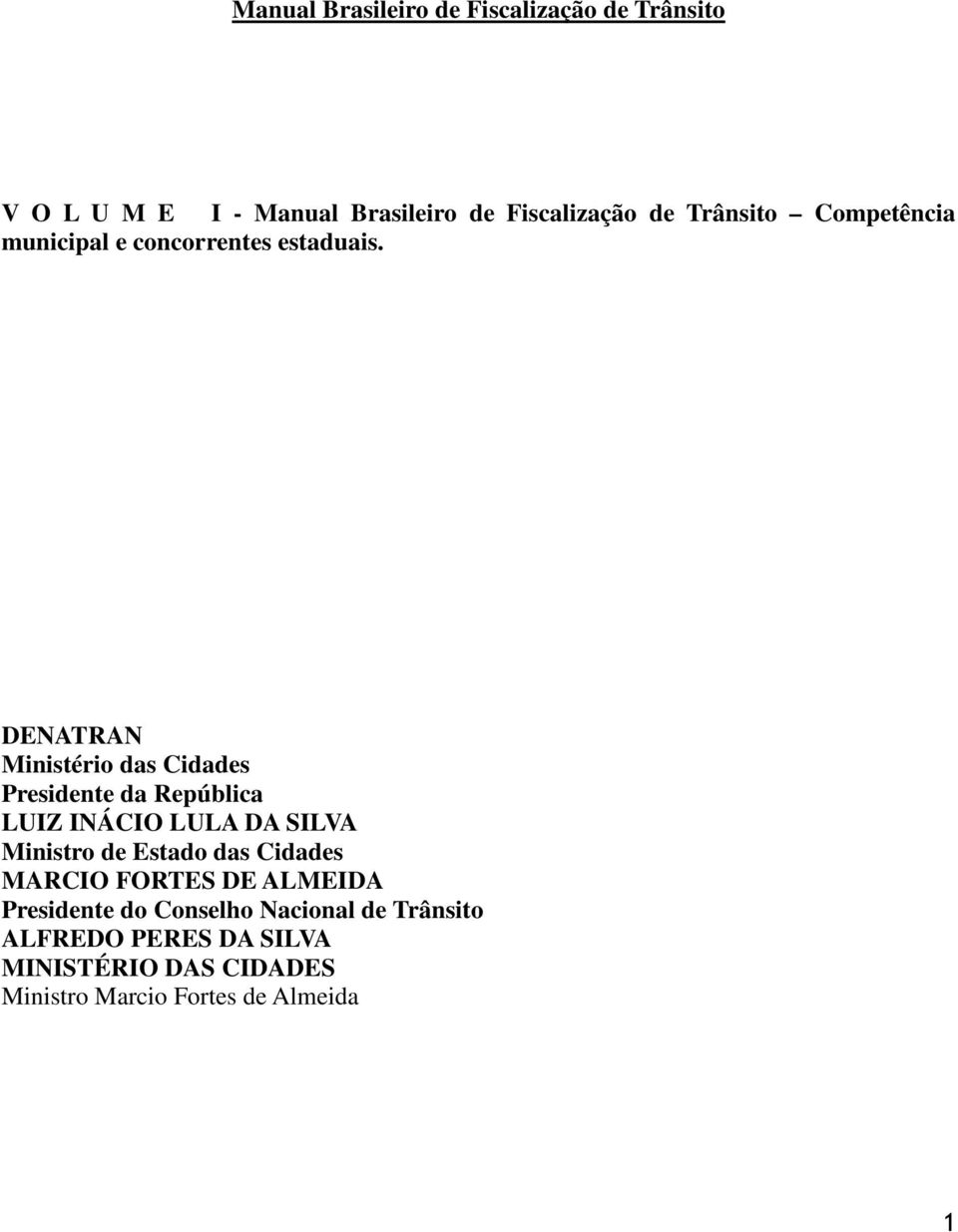 Manual Brasileiro de Fiscalização de Trânsito

V O L U M E I - Manual Brasileiro de Fiscalização de Trânsito – Competência municipal e concorrentes estaduais.

DENATRAN
Ministério das Cidades
Presidente da República
LUIZ INÁCIO LULA DA SILVA
Ministro de Estado das Cidades
MARCIO FORTES DE ALMEIDA
Presidente do Conselho Nacional de Trânsito
ALFREDO PERES DA SILVA
MINISTÉRIO DAS CIDADES
Ministro Marcio Fortes de Almeida

1